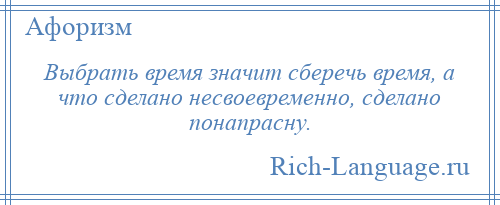 Афоризм

Выбрать время значит сберечь время, а что сделано несвоевременно, сделано понапрасну.

Rich-Language.ru